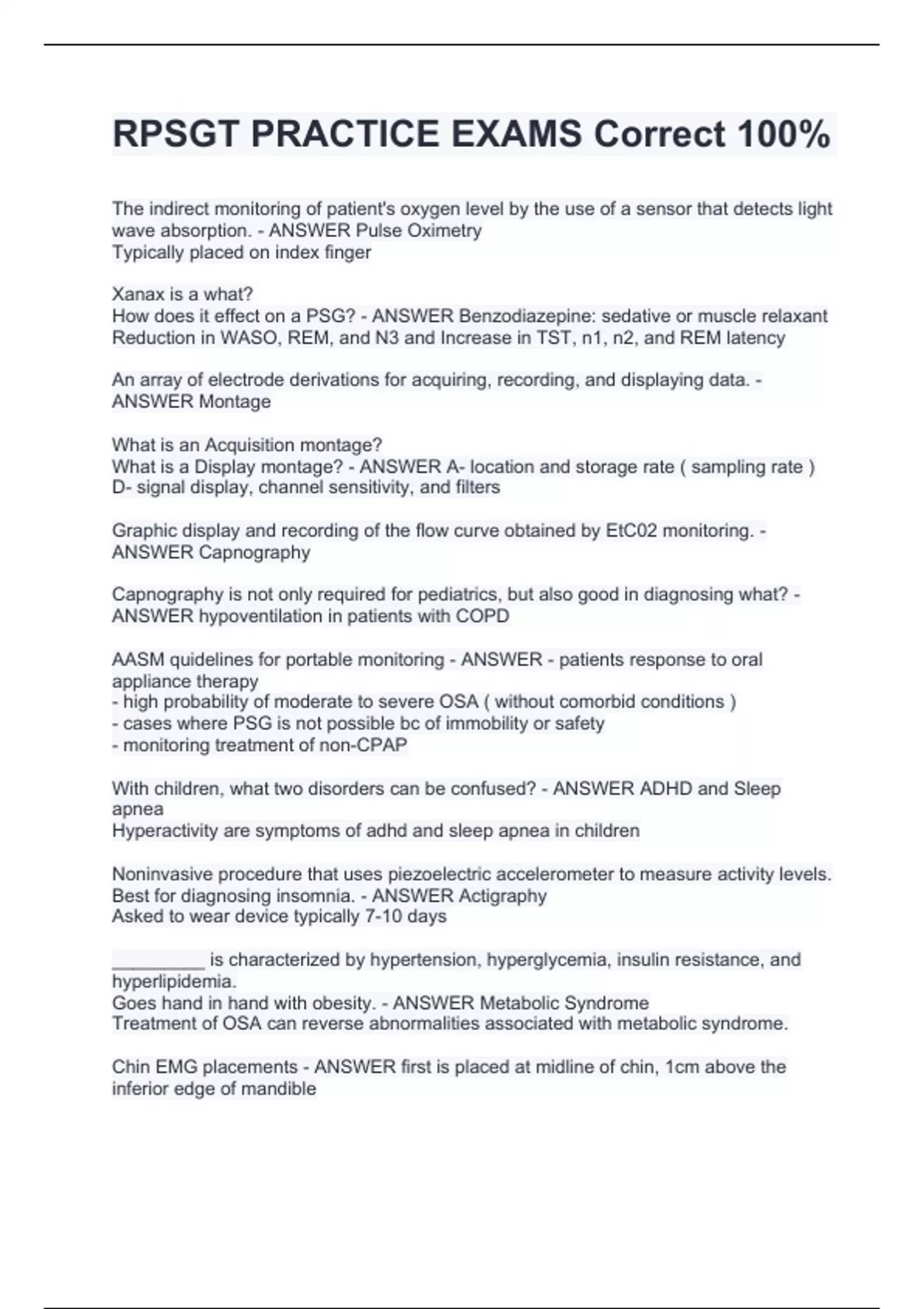 RPSGT PRACTICE EXAMS Correct 100%

The indirect monitoring of patient's oxygen level by the use of a sensor that detects light wave absorption. - ANSWER Pulse Oximetry
Typically placed on index finger

Xanax is a what?
How does it effect on a PSG? - ANSWER Benzodiazepine: sedative or muscle relaxant
Reduction in WASO, REM, and N3 and Increase in TST, n1, n2, and REM latency

An array of electrode derivations for acquiring, recording, and displaying data. - ANSWER Montage

What is an Acquisition montage?
What is a Display montage? - ANSWER A- location and storage rate ( sampling rate )
D- signal display, channel sensitivity, and filters

Graphic display and recording of the flow curve obtained by EtC02 monitoring. - ANSWER Capnography

Capnography is not only required for pediatrics, but also good in diagnosing what? - ANSWER hypoventilation in patients with COPD

AASM quidelines for portable monitoring - ANSWER - patients response to oral appliance therapy
- high probability of moderate to severe OSA ( without comorbid conditions )
- cases where PSG is not possible bc of immobility or safety
- monitoring treatment of non-CPAP

With children, what two disorders can be confused? - ANSWER ADHD and Sleep apnea
Hyperactivity are symptoms of adhd and sleep apnea in children

Noninvasive procedure that uses piezoelectric accelerometer to measure activity levels. Best for diagnosing insomnia. - ANSWER Actigraphy
Asked to wear device typically 7-10 days

_________ is characterized by hypertension, hyperglycemia, insulin resistance, and hyperlipidemia.
Goes hand in hand with obesity. - ANSWER Metabolic Syndrome
Treatment of OSA can reverse abnormalities associated with metabolic syndrome.

Chin EMG placements - ANSWER first is placed at midline of chin, 1cm above the inferior edge of mandible